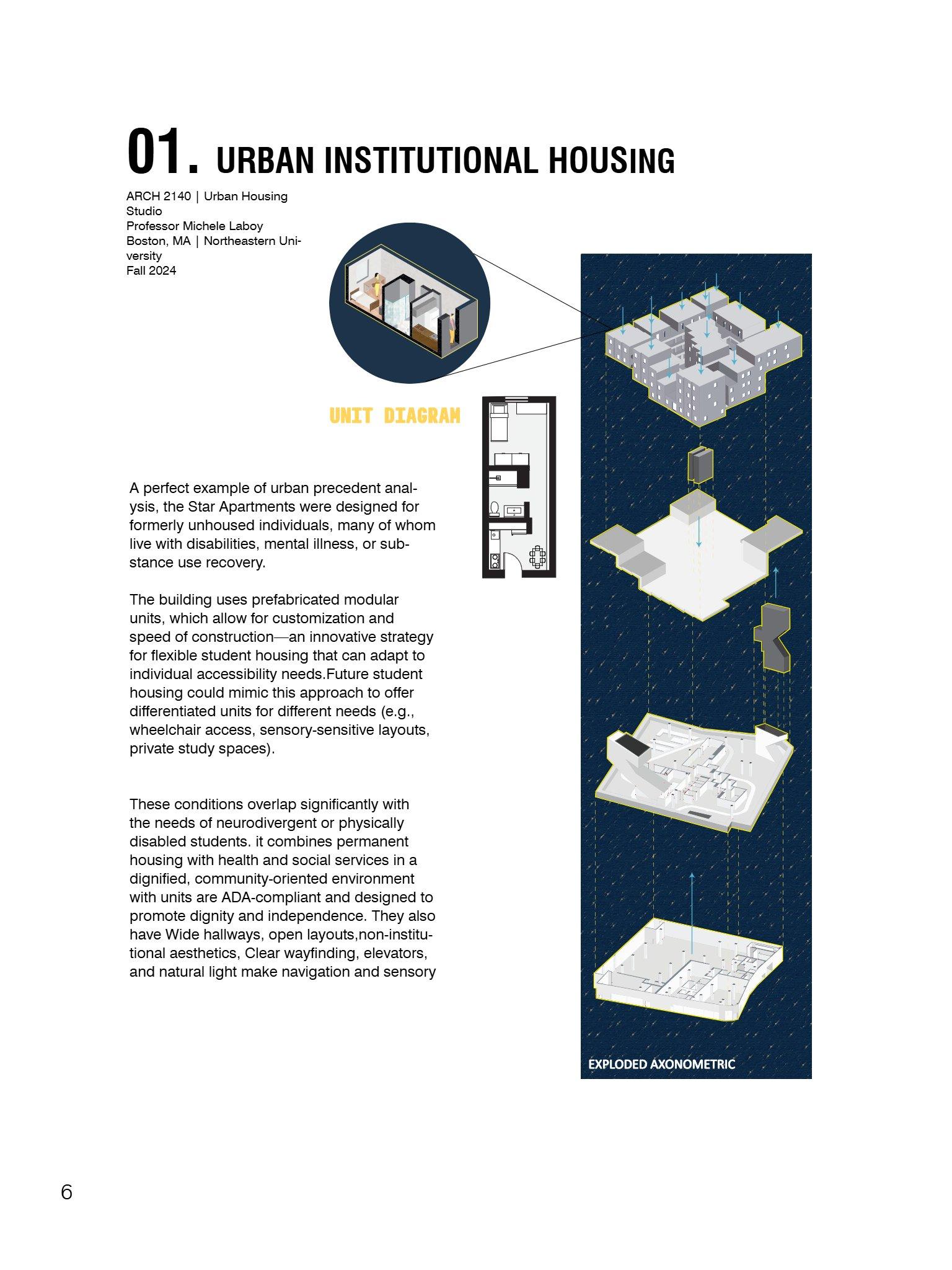 01. URBAN INSTITUTIONAL HOUSING

ARCH 2140 | Urban Housing Studio
Professor Michele Laboy
Boston, MA | Northeastern University
Fall 2024

UNIT DIAGRAM

A perfect example of urban precedent analysis, the Star Apartments were designed for formerly unhoused individuals, many of whom live with disabilities, mental illness, or substance use recovery.

The building uses prefabricated modular units, which allow for customization and speed of construction—an innovative strategy for flexible student housing that can adapt to individual accessibility needs.Future student housing could mimic this approach to offer differentiated units for different needs (e.g., wheelchair access, sensory-sensitive layouts, private study spaces).

These conditions overlap significantly with the needs of neurodivergent or physically disabled students. it combines permanent housing with health and social services in a dignified, community-oriented environment with units are ADA-compliant and designed to promote dignity and independence. They also have Wide hallways, open layouts,non-institutional aesthetics, Clear wayfinding, elevators, and natural light make navigation and sensory

EXPLODED AXONOMETRIC

6